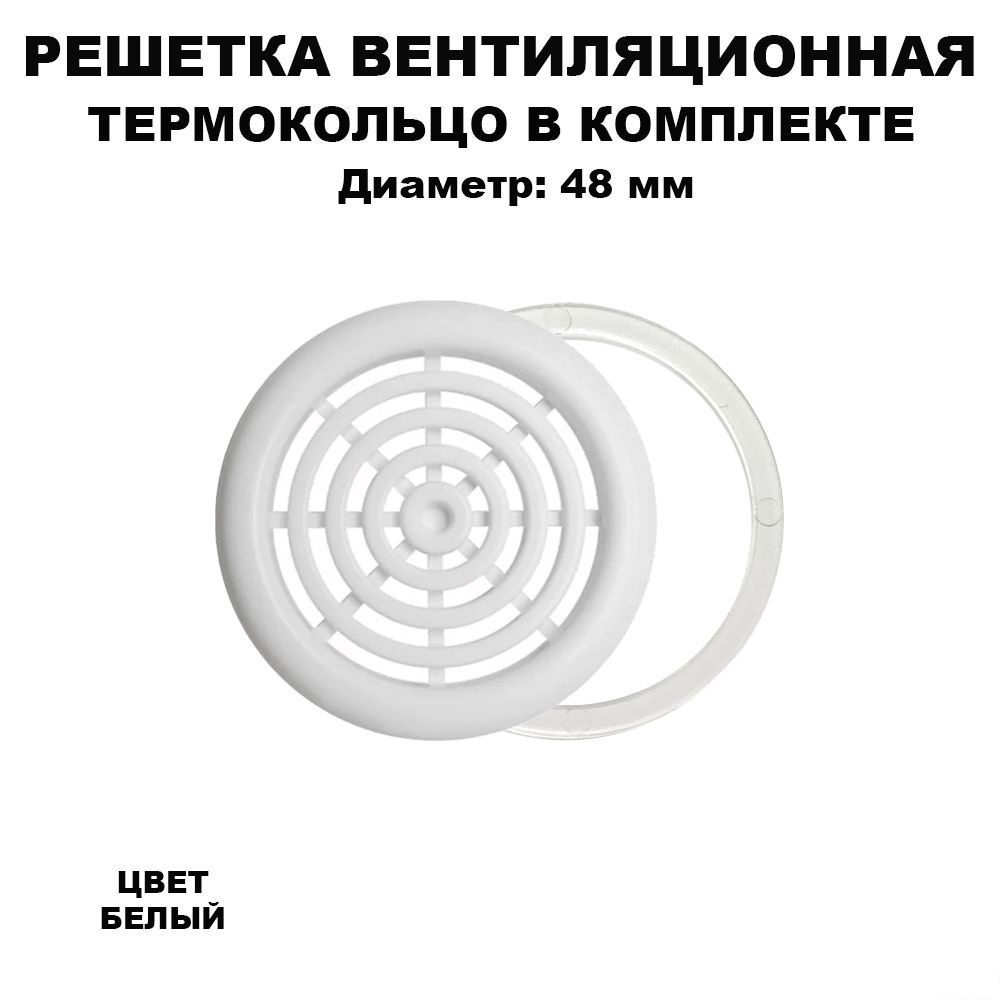 РЕШЕТКА ВЕНТИЛЯЦИОННАЯ
ТЕРМОКОЛЬЦО В КОМПЛЕКТЕ
Диаметр: 48 мм

ЦВЕТ
БЕЛЫЙ